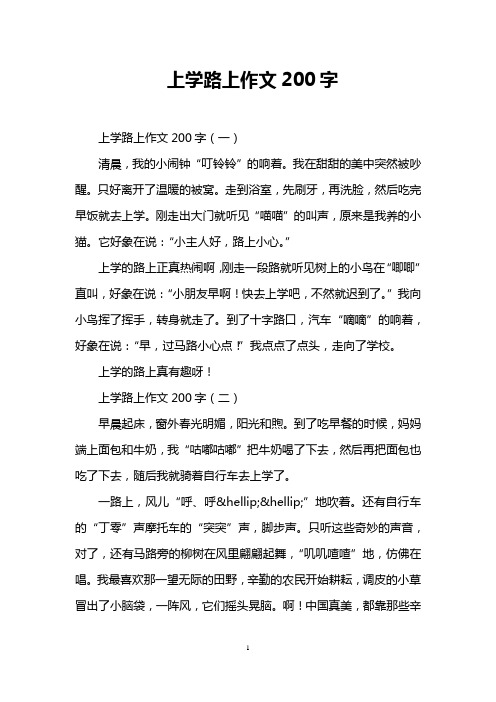 上学路上作文 200 字

上学路上作文 200 字（一）

清晨，我的小闹钟“叮铃铃”的响着。我在甜甜的美中突然被吵醒。只好离开了温暖的被窝。走到浴室，先刷牙，再洗脸，然后吃完早饭就去上学。刚走出大门就听见“喵喵”的叫声，原来是我养的小猫。它好象在说：“小主人好，路上小心。”

上学的路上正真热闹啊，刚走一段路就听见树上的小鸟在“唧唧”直叫，好象在说：“小朋友早啊！快去上学吧，不然就迟到了。”我向小鸟挥了挥手，转身就走了。到了十字路口，汽车“嘀嘀”的响着，好象在说：“早，过马路小心点！”我点点了点头，走向了学校。

上学的路上真有趣呀！

上学路上作文 200 字（二）

早晨起床，窗外春光明媚，阳光和煦。到了吃早餐的时候，妈妈端上面包和牛奶，我“咕嘟咕嘟”把牛奶喝了下去，然后再把面包也吃了下去，随后我就骑着自行车去上学了。

一路上，风儿“呼、呼&hellip;&hellip;”地吹着。还有自行车的“丁零”声摩托车的“突突”声，脚步声。只听这些奇妙的声音，对了，还有马路旁的柳树在风里翩翩起舞，“叽叽喳喳”地，仿佛在唱。我最喜欢那一望无际的田野，辛勤的农民开始耕耘，调皮的小草冒出了小脑袋，一阵风，它们摇头晃脑。啊！中国真美，都靠那些辛

1